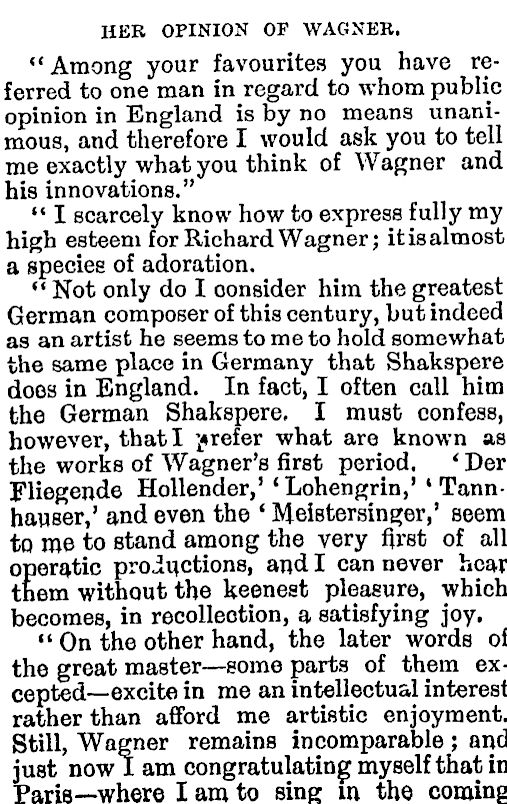 HER OPINION OF WAGNER.

"Among your favourites you have referred to one man in regard to whom public opinion in England is by no means unanimous, and therefore I would ask you to tell me exactly what you think of Wagner and his innovations."

"I scarcely know how to express fully my high esteem for Richard Wagner; it is almost a species of adoration.

"Not only do I consider him the greatest German composer of this century, but indeed as an artist he seems to me to hold somewhat the same place in Germany that Shakspere does in England. In fact, I often call him the German Shakspere. I must confess, however, that I prefer what are known as the works of Wagner's first period. 'Der Fliegende Hollender,' 'Lohengrin,' 'Tannhauser,' and even the 'Meistersinger,' seem to me to stand among the very first of all operatic productions, and I can never hear them without the keenest pleasure, which becomes, in recollection, a satisfying joy.

"On the other hand, the later words of the great master—some parts of them excepted—excite in me an intellectual interest rather than afford me artistic enjoyment. Still, Wagner remains incomparable; and just now I am congratulating myself that in Paris—where I am to sing in the coming